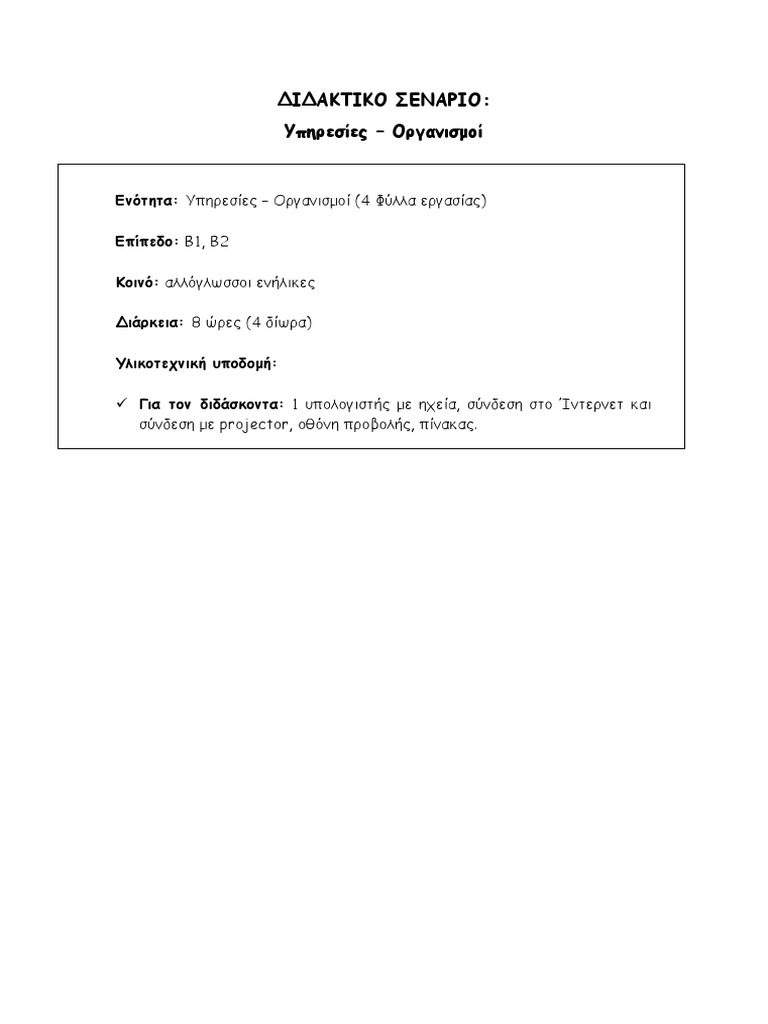 ΔΙΔΑΚΤΙΚΟ ΣΕΝΑΡΙΟ:

Υπηρεσίες – Οργανισμοί

Ενότητα: Υπηρεσίες – Οργανισμοί (4 Φύλλα εργασίας)

Επίπεδο: Β1, Β2

Κοινό: αλλόγλωσσοι ενήλικες

Διάρκεια: 8 ώρες (4 δίωρα)

Υλικοτεχνική υποδομή:

✓ Για τον διδάσκοντα: 1 υπολογιστής με ηχεία, σύνδεση στο Ίντερνετ και σύνδεση με projector, οθόνη προβολής, πίνακας.